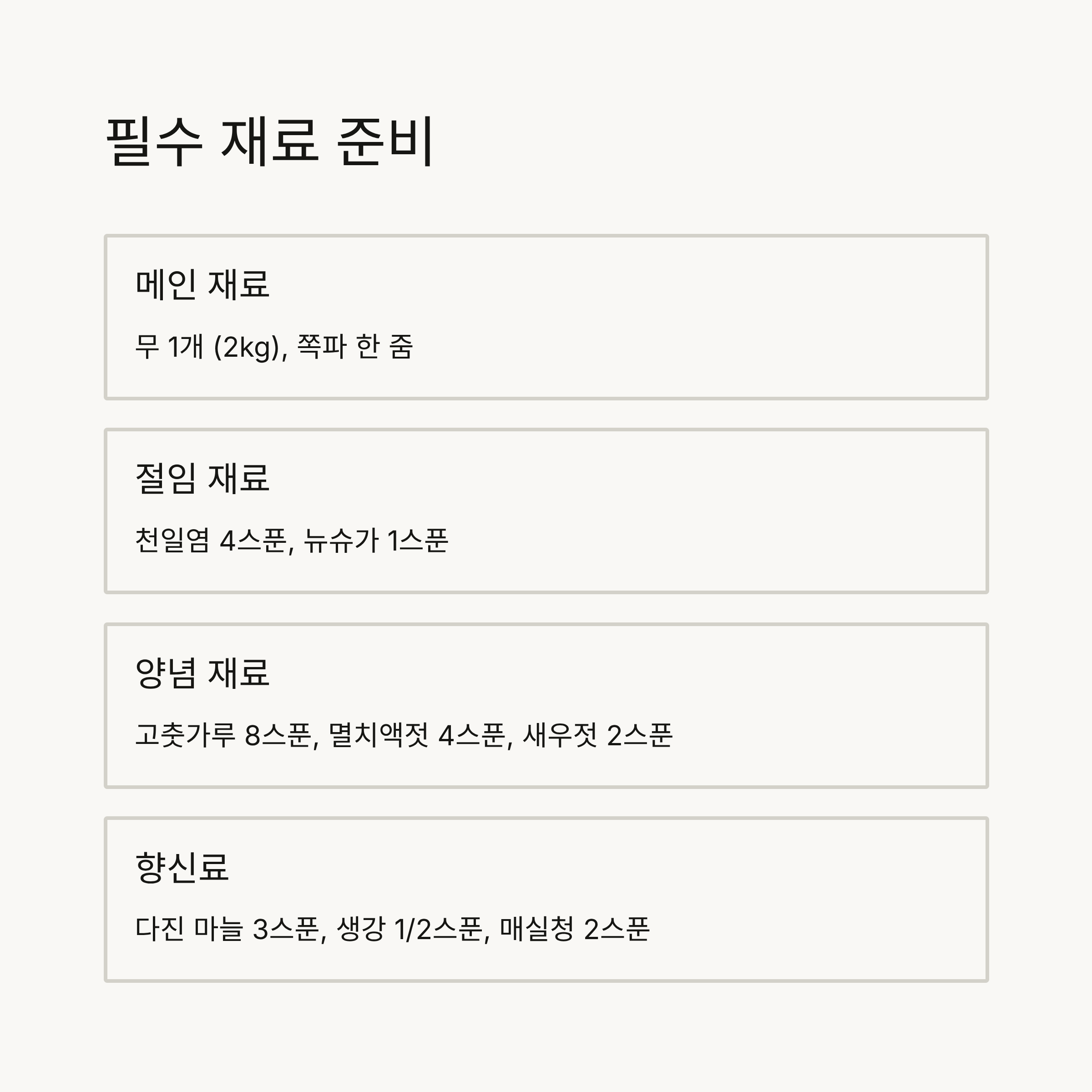 필수 재료 준비

메인 재료

무 1개 (2kg), 쪽파 한 줌

절임 재료

천일염 4스푼, 뉴슈가 1스푼

양념 재료

고춧가루 8스푼, 멸치액젓 4스푼, 새우젓 2스푼

향신료

다진 마늘 3스푼, 생강 1/2스푼, 매실청 2스푼